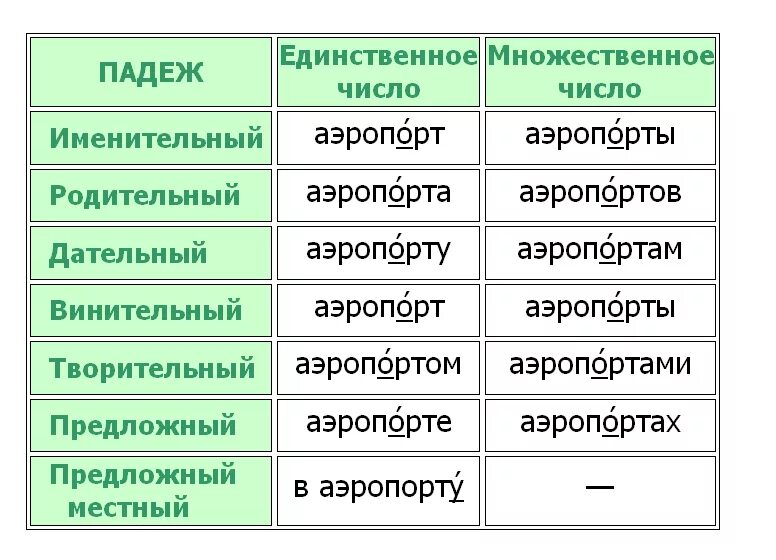 | ПАДЕЖ | Единственное число | Множественное число |
|---|---|---|
| Именительный | аэропо́рт | аэропо́рты |
| Родительный | аэропо́рта | аэропо́ртов |
| Дательный | аэропо́рту | аэропо́ртам |
| Винительный | аэропо́рт | аэропо́рты |
| Творительный | аэропо́ртом | аэропо́ртами |
| Предложный | аэропо́рте | аэропо́ртах |
| Предложный местный | в аэропорту́ | — |